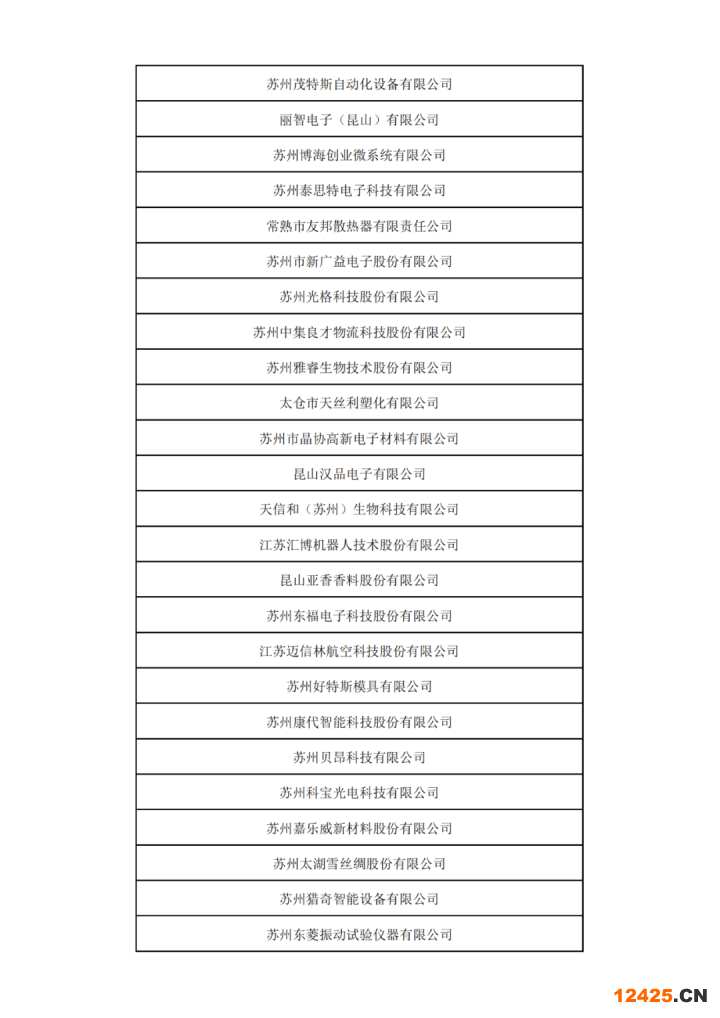 | 苏州茂特斯自动化设备有限公司 |
|---|
| 丽智电子（昆山）有限公司 |
| 苏州博海创业微系统有限公司 |
| 苏州泰思特电子科技有限公司 |
| 常熟市友邦散热器有限责任公司 |
| 苏州市新广益电子股份有限公司 |
| 苏州光格科技股份有限公司 |
| 苏州中集良才物流科技股份有限公司 |
| 苏州雅睿生物技术股份有限公司 |
| 太仓市天丝利塑化有限公司 |
| 苏州市晶协高新电子材料有限公司 |
| 昆山汉品电子有限公司 |
| 天信和（苏州）生物科技有限公司 |
| 江苏汇博机器人技术股份有限公司 |
| 昆山亚香香料股份有限公司 |
| 苏州东福电子科技股份有限公司 |
| 江苏迈信林航空科技股份有限公司 |
| 苏州好特斯模具有限公司 |
| 苏州康代智能科技股份有限公司 |
| 苏州贝昂科技有限公司 |
| 苏州科宝光电科技有限公司 |
| 苏州嘉乐威新材料股份有限公司 |
| 苏州太湖雪丝绸股份有限公司 |
| 苏州猎奇智能设备有限公司 |
| 苏州东菱振动试验仪器有限公司 |

12425.CN